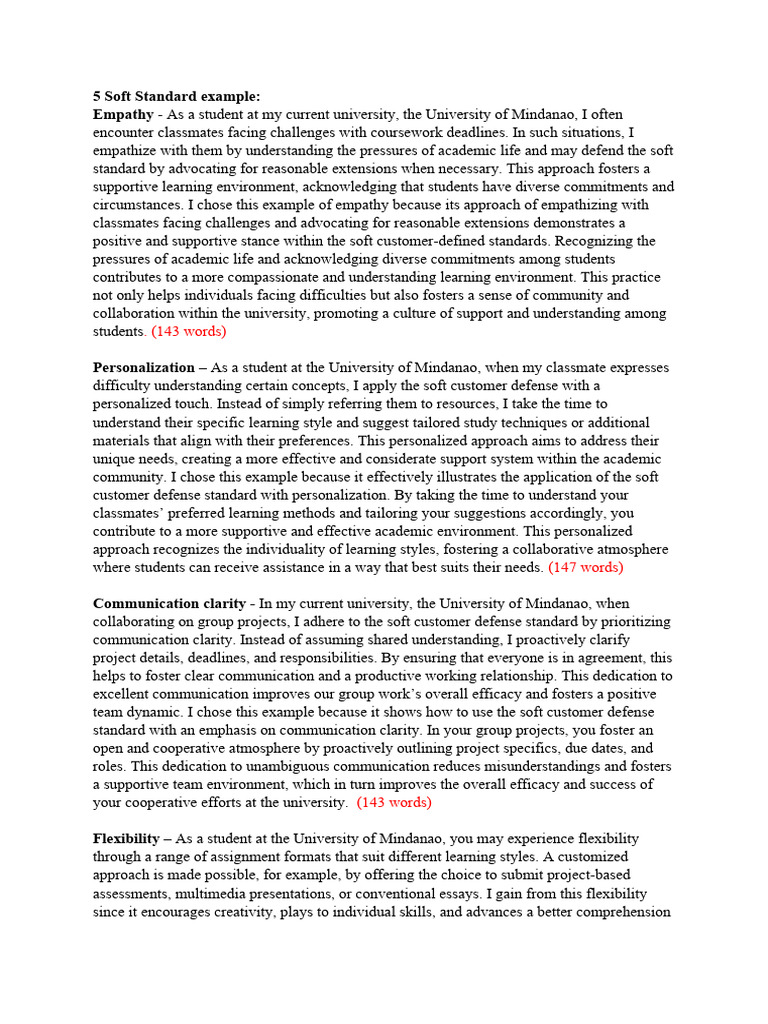 5 Soft Standard example:
Empathy - As a student at my current university, the University of Mindanao, I often encounter classmates facing challenges with coursework deadlines. In such situations, I empathize with them by understanding the pressures of academic life and may defend the soft standard by advocating for reasonable extensions when necessary. This approach fosters a supportive learning environment, acknowledging that students have diverse commitments and circumstances. I chose this example of empathy because its approach of empathizing with classmates facing challenges and advocating for reasonable extensions demonstrates a positive and supportive stance within the soft customer-defined standards. Recognizing the pressures of academic life and acknowledging diverse commitments among students contributes to a more compassionate and understanding learning environment. This practice not only helps individuals facing difficulties but also fosters a sense of community and collaboration within the university, promoting a culture of support and understanding among students. (143 words)

Personalization – As a student at the University of Mindanao, when my classmate expresses difficulty understanding certain concepts, I apply the soft customer defense with a personalized touch. Instead of simply referring them to resources, I take the time to understand their specific learning style and suggest tailored study techniques or additional materials that align with their preferences. This personalized approach aims to address their unique needs, creating a more effective and considerate support system within the academic community. I chose this example because it effectively illustrates the application of the soft customer defense standard with personalization. By taking the time to understand your classmates' preferred learning methods and tailoring your suggestions accordingly, you contribute to a more supportive and effective academic environment. This personalized approach recognizes the individuality of learning styles, fostering a collaborative atmosphere where students can receive assistance in a way that best suits their needs. (147 words)

Communication clarity - In my current university, the University of Mindanao, when collaborating on group projects, I adhere to the soft customer defense standard by prioritizing communication clarity. Instead of assuming shared understanding, I proactively clarify project details, deadlines, and responsibilities. By ensuring that everyone is in agreement, this helps to foster clear communication and a productive working relationship. This dedication to excellent communication improves our group work's overall efficacy and fosters a positive team dynamic. I chose this example because it shows how to use the soft customer defense standard with an emphasis on communication clarity. In your group projects, you foster an open and cooperative atmosphere by proactively outlining project specifics, due dates, and roles. This dedication to unambiguous communication reduces misunderstandings and fosters a supportive team environment, which in turn improves the overall efficacy and success of your cooperative efforts at the university. (143 words)

Flexibility – As a student at the University of Mindanao, you may experience flexibility through a range of assignment formats that suit different learning styles. A customized approach is made possible, for example, by offering the choice to submit project-based assessments, multimedia presentations, or conventional essays. I gain from this flexibility since it encourages creativity, plays to individual skills, and advances a better comprehension